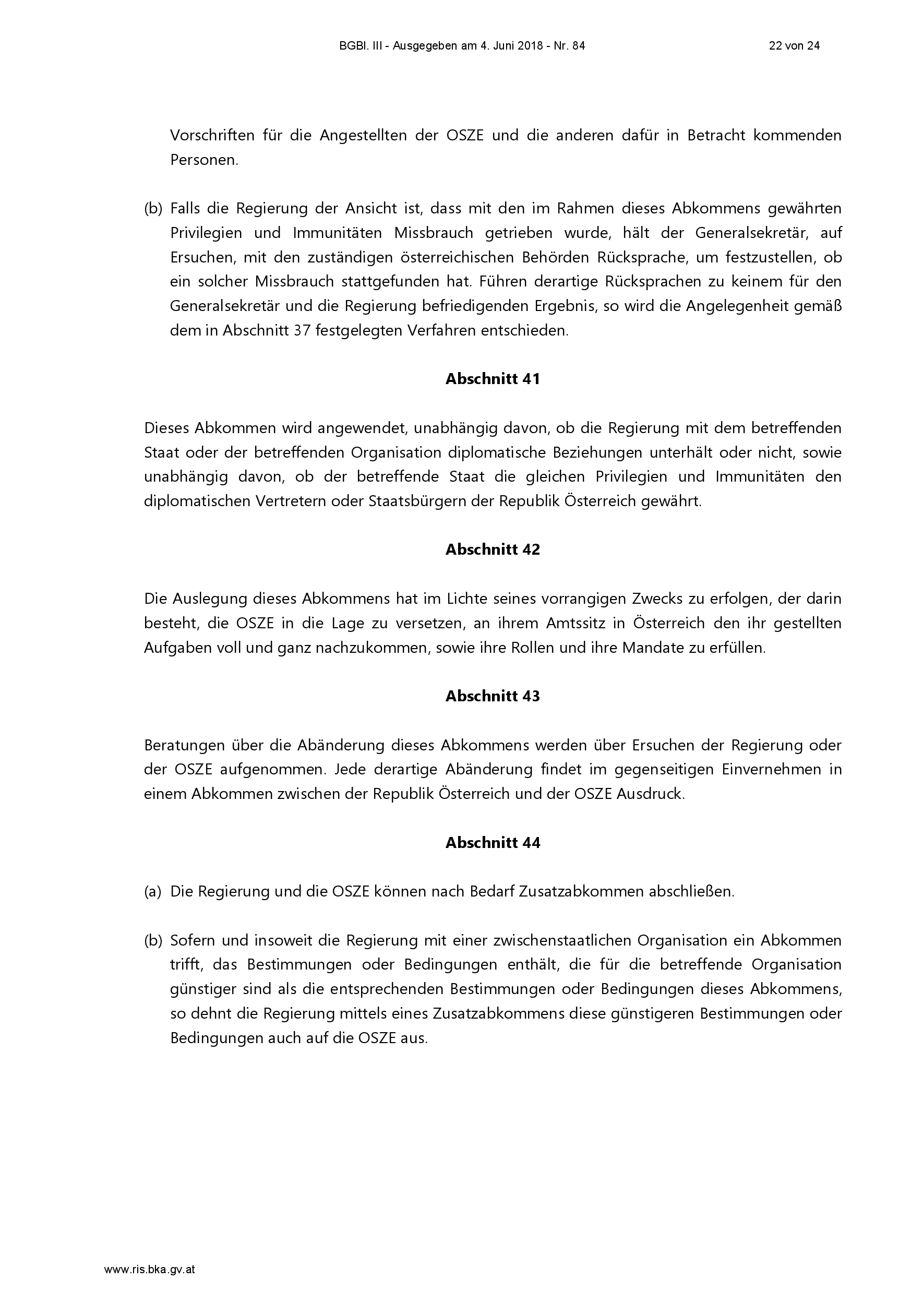 BGBl. III - Ausgegeben am 4. Juni 2018 - Nr. 84 22 von 24

Vorschriften für die Angestellten der OSZE und die anderen dafür in Betracht kommenden Personen.

(b) Falls die Regierung der Ansicht ist, dass mit den im Rahmen dieses Abkommens gewährten Privilegien und Immunitäten Missbrauch getrieben wurde, hält der Generalsekretär, auf Ersuchen, mit den zuständigen österreichischen Behörden Rücksprache, um festzustellen, ob ein solcher Missbrauch stattgefunden hat. Führen derartige Rücksprachen zu keinem für den Generalsekretär und die Regierung befriedigenden Ergebnis, so wird die Angelegenheit gemäß dem in Abschnitt 37 festgelegten Verfahren entschieden.

Abschnitt 41

Dieses Abkommen wird angewendet, unabhängig davon, ob die Regierung mit dem betreffenden Staat oder der betreffenden Organisation diplomatische Beziehungen unterhält oder nicht, sowie unabhängig davon, ob der betreffende Staat die gleichen Privilegien und Immunitäten den diplomatischen Vertretern oder Staatsbürgern der Republik Österreich gewährt.

Abschnitt 42

Die Auslegung dieses Abkommens hat im Lichte seines vorrangigen Zwecks zu erfolgen, der darin besteht, die OSZE in die Lage zu versetzen, an ihrem Amtssitz in Österreich den ihr gestellten Aufgaben voll und ganz nachzukommen, sowie ihre Rollen und ihre Mandate zu erfüllen.

Abschnitt 43

Beratungen über die Abänderung dieses Abkommens werden über Ersuchen der Regierung oder der OSZE aufgenommen. Jede derartige Abänderung findet im gegenseitigen Einvernehmen in einem Abkommen zwischen der Republik Österreich und der OSZE Ausdruck.

Abschnitt 44

(a) Die Regierung und die OSZE können nach Bedarf Zusatzabkommen abschließen.

(b) Sofern und insoweit die Regierung mit einer zwischenstaatlichen Organisation ein Abkommen trifft, das Bestimmungen oder Bedingungen enthält, die für die betreffende Organisation günstiger sind als die entsprechenden Bestimmungen oder Bedingungen dieses Abkommens, so dehnt die Regierung mittels eines Zusatzabkommens diese günstigeren Bestimmungen oder Bedingungen auch auf die OSZE aus.

www.ris.bka.gv.at